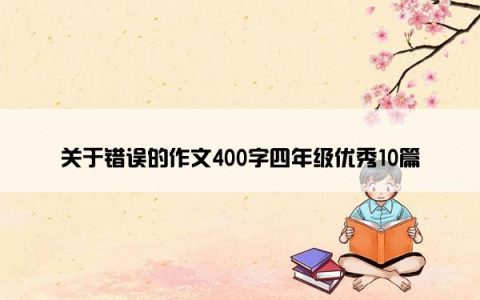 关于错误的作文400字四年级优秀10篇